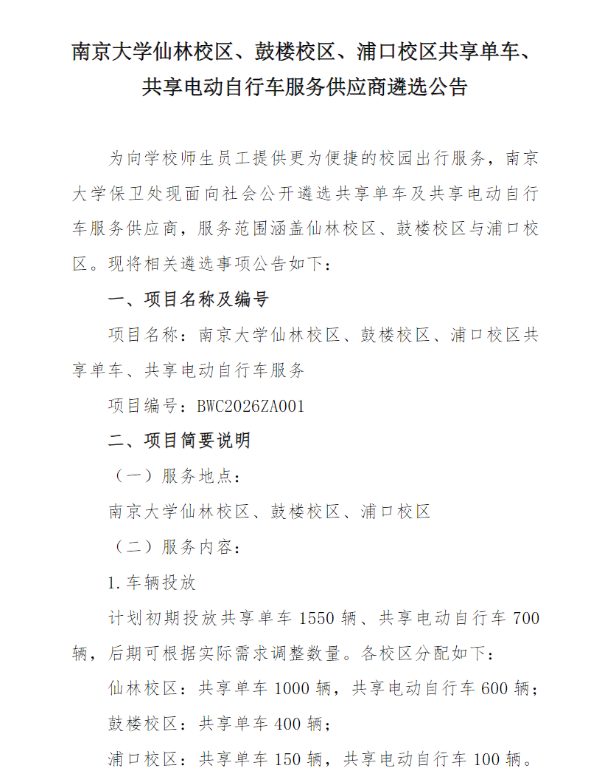 南京大学仙林校区、鼓楼校区、浦口校区共享单车、共享电动自行车服务供应商遴选公告

为向学校师生员工提供更为便捷的校园出行服务，南京大学保卫处现面向社会公开遴选共享单车及共享电动自行车服务供应商，服务范围涵盖仙林校区、鼓楼校区与浦口校区。现将相关遴选事项公告如下：

一、项目名称及编号

项目名称：南京大学仙林校区、鼓楼校区、浦口校区共享单车、共享电动自行车服务

项目编号：BWC2026ZA001

二、项目简要说明

（一）服务地点：

南京大学仙林校区、鼓楼校区、浦口校区

（二）服务内容：

1.车辆投放

计划初期投放共享单车 1550 辆、共享电动自行车 700 辆，后期可根据实际需求调整数量。各校区分配如下：

仙林校区：共享单车 1000 辆，共享电动自行车 600 辆；

鼓楼校区：共享单车 400 辆；

浦口校区：共享单车 150 辆，共享电动自行车 100 辆。